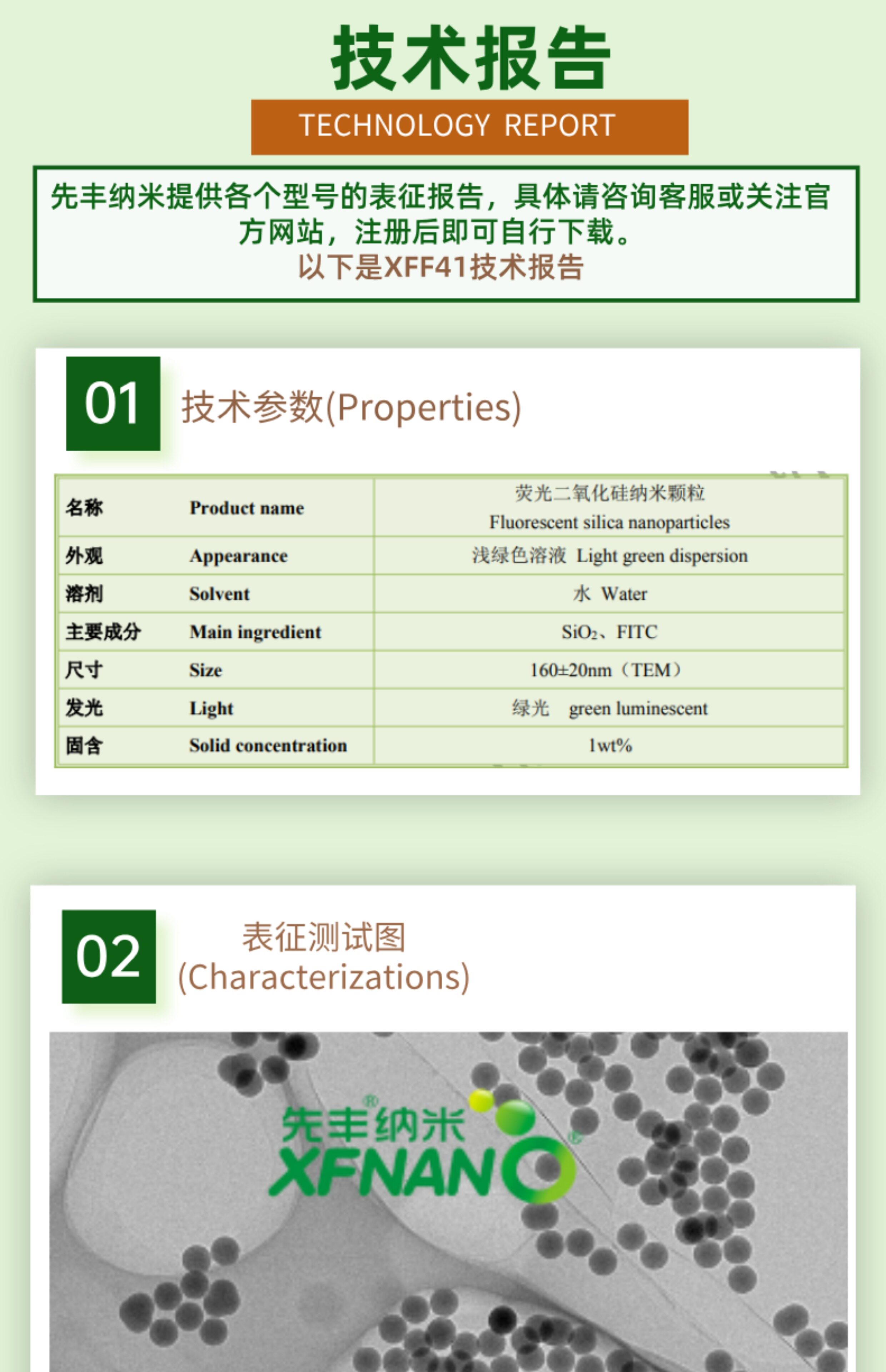 技术报告

TECHNOLOGY REPORT

先丰纳米提供各个型号的表征报告，具体请咨询客服或关注官方网站，注册后即可自行下载。
以下是XFF41技术报告

01 技术参数(Properties)

| 名称 | Product name | 荧光二氧化硅纳米颗粒 Fluorescent silica nanoparticles |
|---|---|---|
| 外观 | Appearance | 浅绿色溶液 Light green dispersion |
| 溶剂 | Solvent | 水 Water |
| 主要成分 | Main ingredient | $SiO_2$、FITC |
| 尺寸 | Size | 160±20nm（TEM） |
| 发光 | Light | 绿光 green luminescent |
| 固含 | Solid concentration | 1wt% |

02 表征测试图 (Characterizations)

先丰纳米 XFNANO